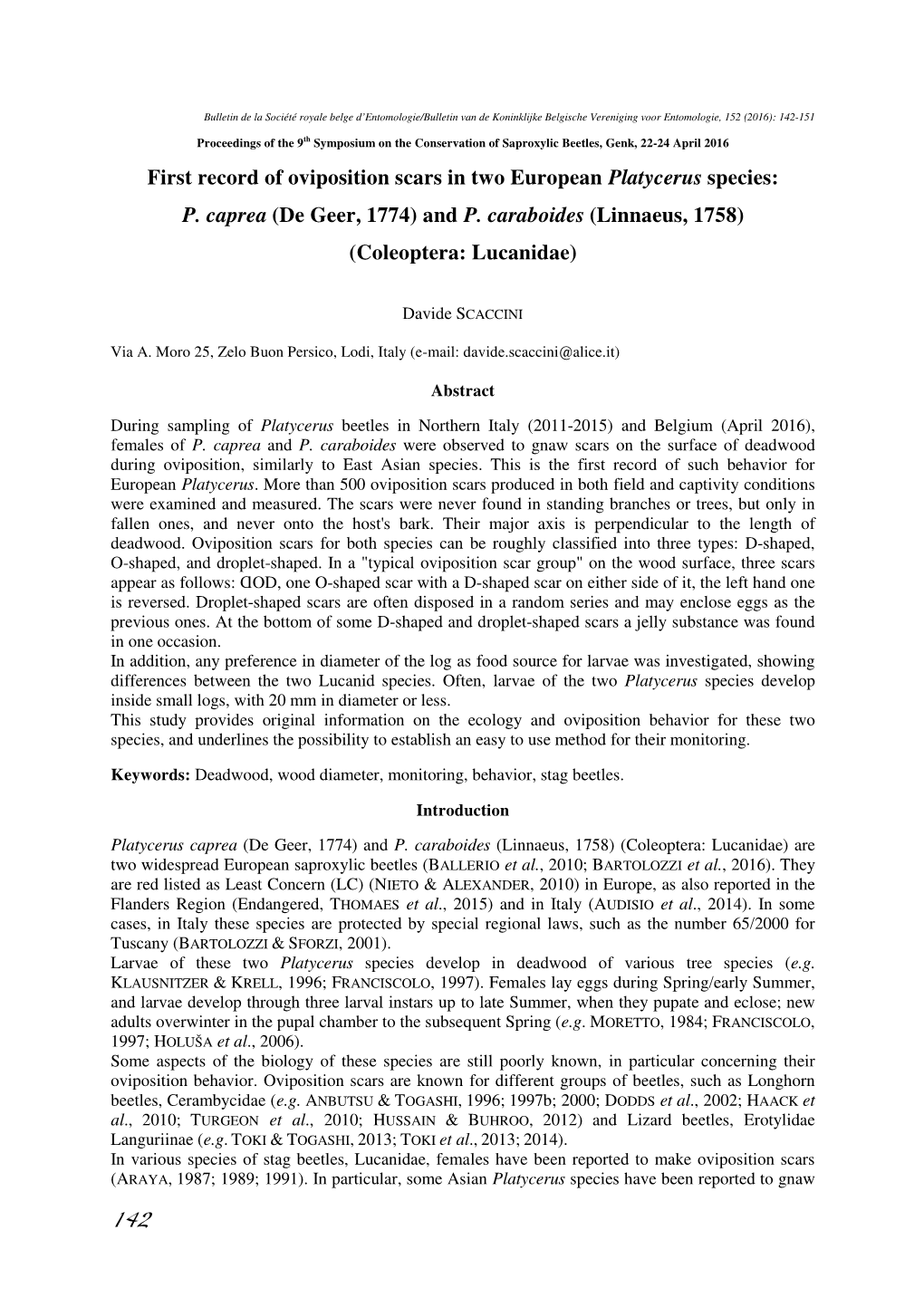 Bulletin de la Société royale belge d'Entomologie/Bulletin van de Koninklijke Belgische Vereniging voor Entomologie, 152 (2016): 142-151

Proceedings of the 9$^{th}$ Symposium on the Conservation of Saproxylic Beetles, Genk, 22-24 April 2016

First record of oviposition scars in two European Platycerus species: P. caprea (De Geer, 1774) and P. caraboides (Linnaeus, 1758) (Coleoptera: Lucanidae)

Davide SCACCINI

Via A. Moro 25, Zelo Buon Persico, Lodi, Italy (e-mail: davide.scaccini@alice.it)

Abstract

During sampling of Platycerus beetles in Northern Italy (2011-2015) and Belgium (April 2016), females of P. caprea and P. caraboides were observed to gnaw scars on the surface of deadwood during oviposition, similarly to East Asian species. This is the first record of such behavior for European Platycerus. More than 500 oviposition scars produced in both field and captivity conditions were examined and measured. The scars were never found in standing branches or trees, but only in fallen ones, and never onto the host's bark. Their major axis is perpendicular to the length of deadwood. Oviposition scars for both species can be roughly classified into three types: D-shaped, O-shaped, and droplet-shaped. In a "typical oviposition scar group" on the wood surface, three scars appear as follows: ᗡOD, one O-shaped scar with a D-shaped scar on either side of it, the left hand one is reversed. Droplet-shaped scars are often disposed in a random series and may enclose eggs as the previous ones. At the bottom of some D-shaped and droplet-shaped scars a jelly substance was found in one occasion.
In addition, any preference in diameter of the log as food source for larvae was investigated, showing differences between the two Lucanid species. Often, larvae of the two Platycerus species develop inside small logs, with 20 mm in diameter or less.
This study provides original information on the ecology and oviposition behavior for these two species, and underlines the possibility to establish an easy to use method for their monitoring.

Keywords: Deadwood, wood diameter, monitoring, behavior, stag beetles.

Introduction

Platycerus caprea (De Geer, 1774) and P. caraboides (Linnaeus, 1758) (Coleoptera: Lucanidae) are two widespread European saproxylic beetles (BALLERIO et al., 2010; BARTOLOZZI et al., 2016). They are red listed as Least Concern (LC) (NIETO & ALEXANDER, 2010) in Europe, as also reported in the Flanders Region (Endangered, THOMAES et al., 2015) and in Italy (AUDISIO et al., 2014). In some cases, in Italy these species are protected by special regional laws, such as the number 65/2000 for Tuscany (BARTOLOZZI & SFORZI, 2001).
Larvae of these two Platycerus species develop in deadwood of various tree species (e.g. KLAUSNITZER & KRELL, 1996; FRANCISCOLO, 1997). Females lay eggs during Spring/early Summer, and larvae develop through three larval instars up to late Summer, when they pupate and eclose; new adults overwinter in the pupal chamber to the subsequent Spring (e.g. MORETTO, 1984; FRANCISCOLO, 1997; HOLUŠA et al., 2006).
Some aspects of the biology of these species are still poorly known, in particular concerning their oviposition behavior. Oviposition scars are known for different groups of beetles, such as Longhorn beetles, Cerambycidae (e.g. ANBUTSU & TOGASHI, 1996; 1997b; 2000; DODDS et al., 2002; HAACK et al., 2010; TURGEON et al., 2010; HUSSAIN & BUHROO, 2012) and Lizard beetles, Erotylidae Languriinae (e.g. TOKI & TOGASHI, 2013; TOKI et al., 2013; 2014).
In various species of stag beetles, Lucanidae, females have been reported to make oviposition scars (ARAYA, 1987; 1989; 1991). In particular, some Asian Platycerus species have been reported to gnaw

142